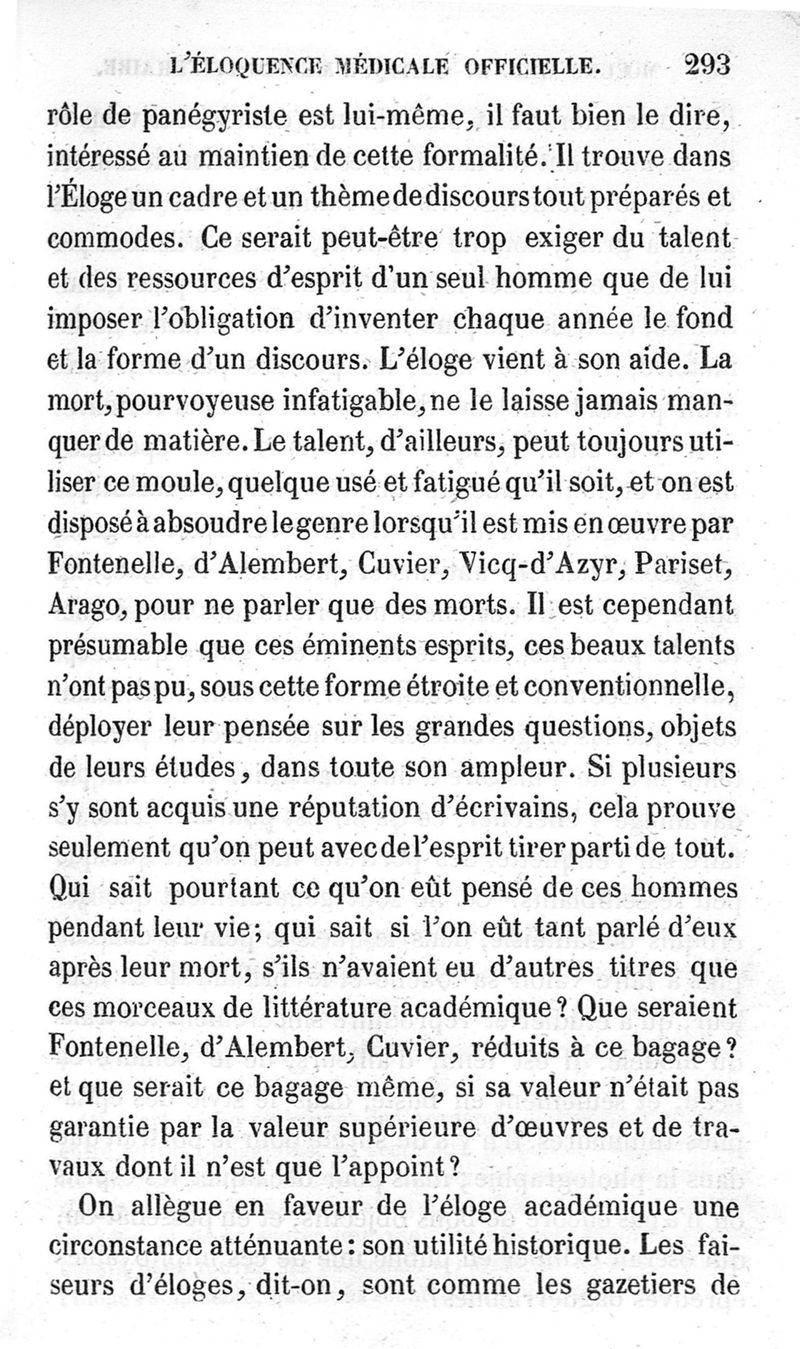 L'ÉLOQUENCE MÉDICALE OFFICIELLE. 293

rôle de panégyriste est lui-même, il faut bien le dire, intéressé au maintien de cette formalité. Il trouve dans l'Éloge un cadre et un thème de discours tout préparés et commodes. Ce serait peut-être trop exiger du talent et des ressources d'esprit d'un seul homme que de lui imposer l'obligation d'inventer chaque année le fond et la forme d'un discours. L'éloge vient à son aide. La mort, pourvoyeuse infatigable, ne le laisse jamais manquer de matière. Le talent, d'ailleurs, peut toujours utiliser ce moule, quelque usé et fatigué qu'il soit, et on est disposé à absoudre le genre lorsqu'il est mis en œuvre par Fontenelle, d'Alembert, Cuvier, Vicq-d'Azyr, Pariset, Arago, pour ne parler que des morts. Il est cependant présumable que ces éminents esprits, ces beaux talents n'ont pas pu, sous cette forme étroite et conventionnelle, déployer leur pensée sur les grandes questions, objets de leurs études, dans toute son ampleur. Si plusieurs s'y sont acquis une réputation d'écrivains, cela prouve seulement qu'on peut avec de l'esprit tirer parti de tout. Qui sait pourtant ce qu'on eût pensé de ces hommes pendant leur vie; qui sait si l'on eût tant parlé d'eux après leur mort, s'ils n'avaient eu d'autres titres que ces morceaux de littérature académique? Que seraient Fontenelle, d'Alembert, Cuvier, réduits à ce bagage? et que serait ce bagage même, si sa valeur n'était pas garantie par la valeur supérieure d'œuvres et de travaux dont il n'est que l'appoint?

On allègue en faveur de l'éloge académique une circonstance atténuante: son utilité historique. Les faiseurs d'éloges, dit-on, sont comme les gazetiers de